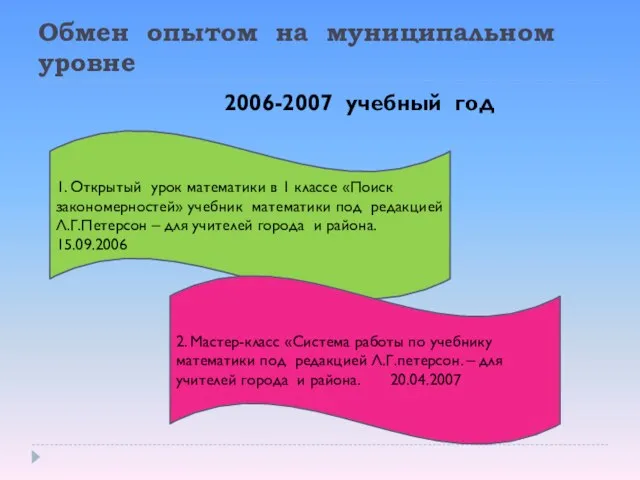 Обмен опытом на муниципальном уровне

2006-2007 учебный год

1. Открытый урок математики в 1 классе «Поиск закономерностей» учебник математики под редакцией Л.Г.Петерсон – для учителей города и района. 15.09.2006

2. Мастер-класс «Система работы по учебнику математики под редакцией Л.Г.петерсон. – для учителей города и района. 20.04.2007